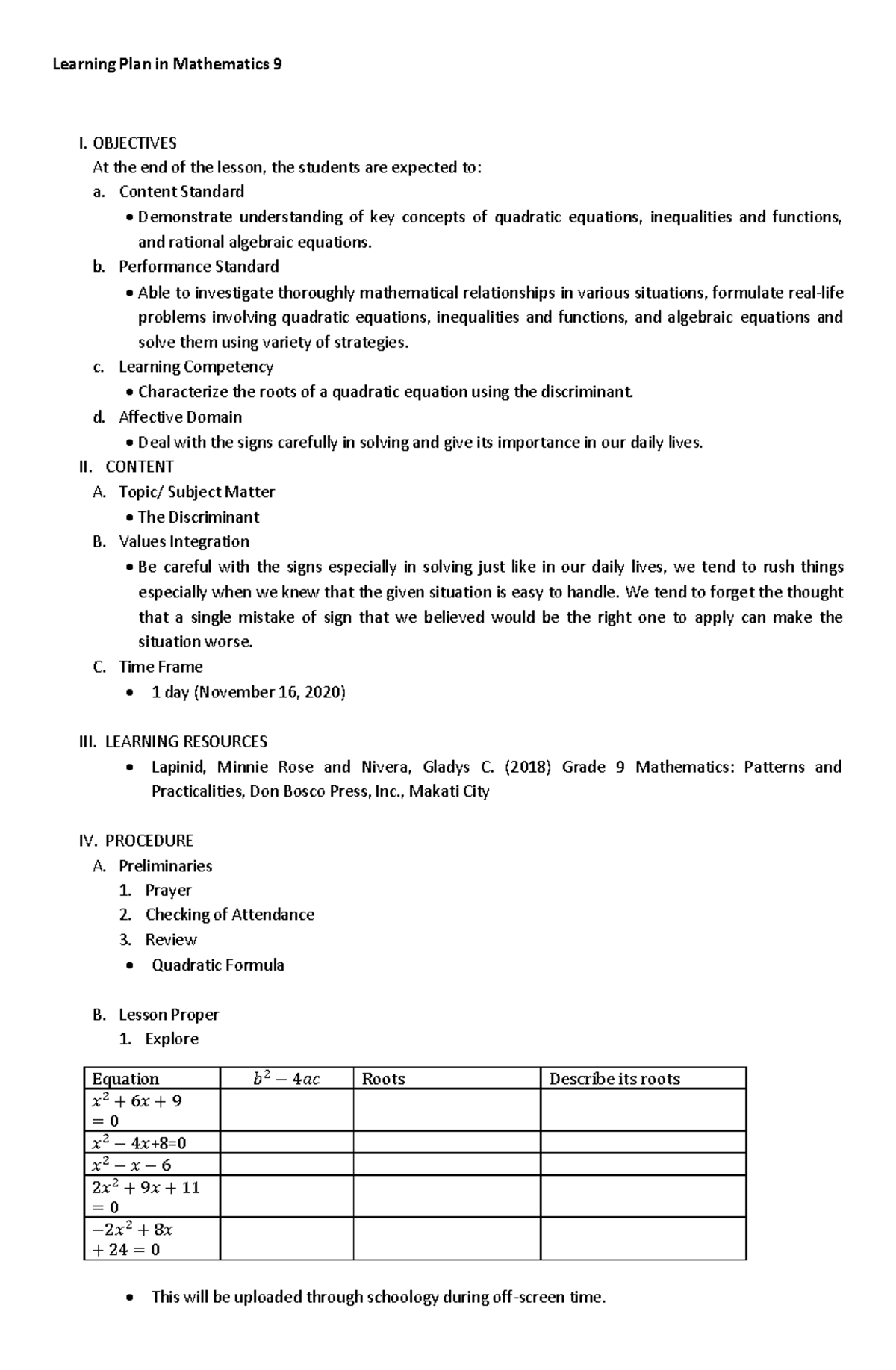 Learning Plan in Mathematics 9

I. OBJECTIVES
At the end of the lesson, the students are expected to:
a. Content Standard
• Demonstrate understanding of key concepts of quadratic equations, inequalities and functions, and rational algebraic equations.
b. Performance Standard
• Able to investigate thoroughly mathematical relationships in various situations, formulate real-life problems involving quadratic equations, inequalities and functions, and algebraic equations and solve them using variety of strategies.
c. Learning Competency
• Characterize the roots of a quadratic equation using the discriminant.
d. Affective Domain
• Deal with the signs carefully in solving and give its importance in our daily lives.
II. CONTENT
A. Topic/ Subject Matter
• The Discriminant
B. Values Integration
• Be careful with the signs especially in solving just like in our daily lives, we tend to rush things especially when we knew that the given situation is easy to handle. We tend to forget the thought that a single mistake of sign that we believed would be the right one to apply can make the situation worse.
C. Time Frame
• 1 day (November 16, 2020)

III. LEARNING RESOURCES
• Lapinid, Minnie Rose and Nivera, Gladys C. (2018) Grade 9 Mathematics: Patterns and Practicalities, Don Bosco Press, Inc., Makati City

IV. PROCEDURE
A. Preliminaries
1. Prayer
2. Checking of Attendance
3. Review
• Quadratic Formula

B. Lesson Proper
1. Explore

| Equation | $b^2 - 4ac$ | Roots | Describe its roots |
|---|---|---|---|
| $x^2 + 6x + 9 = 0$ | | | |
| $x^2 - 4x$+8=0 | | | |
| $x^2 - x - 6$ | | | |
| $2x^2 + 9x + 11 = 0$ | | | |
| $-2x^2 + 8x + 24 = 0$ | | | |

• This will be uploaded through schoology during off-screen time.